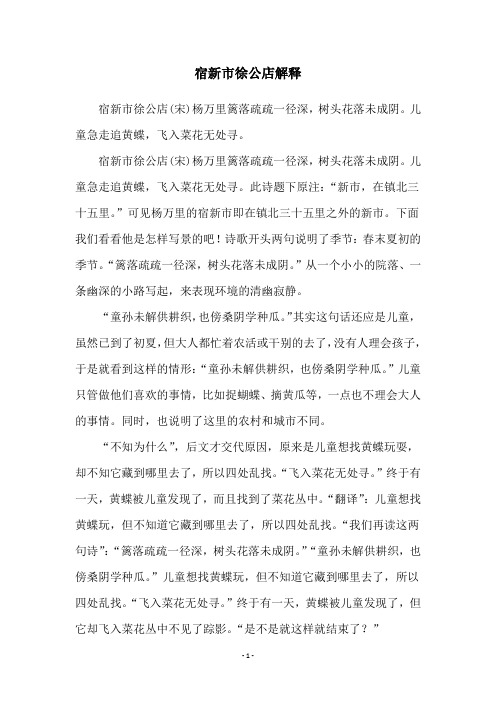 宿新市徐公店解释

宿新市徐公店(宋)杨万里篱落疏疏一径深，树头花落未成阴。儿童急走追黄蝶，飞入菜花无处寻。

宿新市徐公店(宋)杨万里篱落疏疏一径深，树头花落未成阴。儿童急走追黄蝶，飞入菜花无处寻。此诗题下原注：“新市，在镇北三十五里。”可见杨万里的宿新市即在镇北三十五里之外的新市。下面我们看看他是怎样写景的吧！诗歌开头两句说明了季节：春末夏初的季节。“篱落疏疏一径深，树头花落未成阴。”从一个小小的院落、一条幽深的小路写起，来表现环境的清幽寂静。

“童孙未解供耕织，也傍桑阴学种瓜。”其实这句话还应是儿童，虽然已到了初夏，但大人都忙着农活或干别的去了，没有人理会孩子，于是就看到这样的情形：“童孙未解供耕织，也傍桑阴学种瓜。”儿童只管做他们喜欢的事情，比如捉蝴蝶、摘黄瓜等，一点也不理会大人的事情。同时，也说明了这里的农村和城市不同。

“不知为什么”，后文才交代原因，原来是儿童想找黄蝶玩耍，却不知它藏到哪里去了，所以四处乱找。“飞入菜花无处寻。”终于有一天，黄蝶被儿童发现了，而且找到了菜花丛中。“翻译”：儿童想找黄蝶玩，但不知道它藏到哪里去了，所以四处乱找。“我们再读这两句诗”：“篱落疏疏一径深，树头花落未成阴。”“童孙未解供耕织，也傍桑阴学种瓜。”儿童想找黄蝶玩，但不知道它藏到哪里去了，所以四处乱找。“飞入菜花无处寻。”终于有一天，黄蝶被儿童发现了，但它却飞入菜花丛中不见了踪影。“是不是就这样就结束了？”

- 1 -